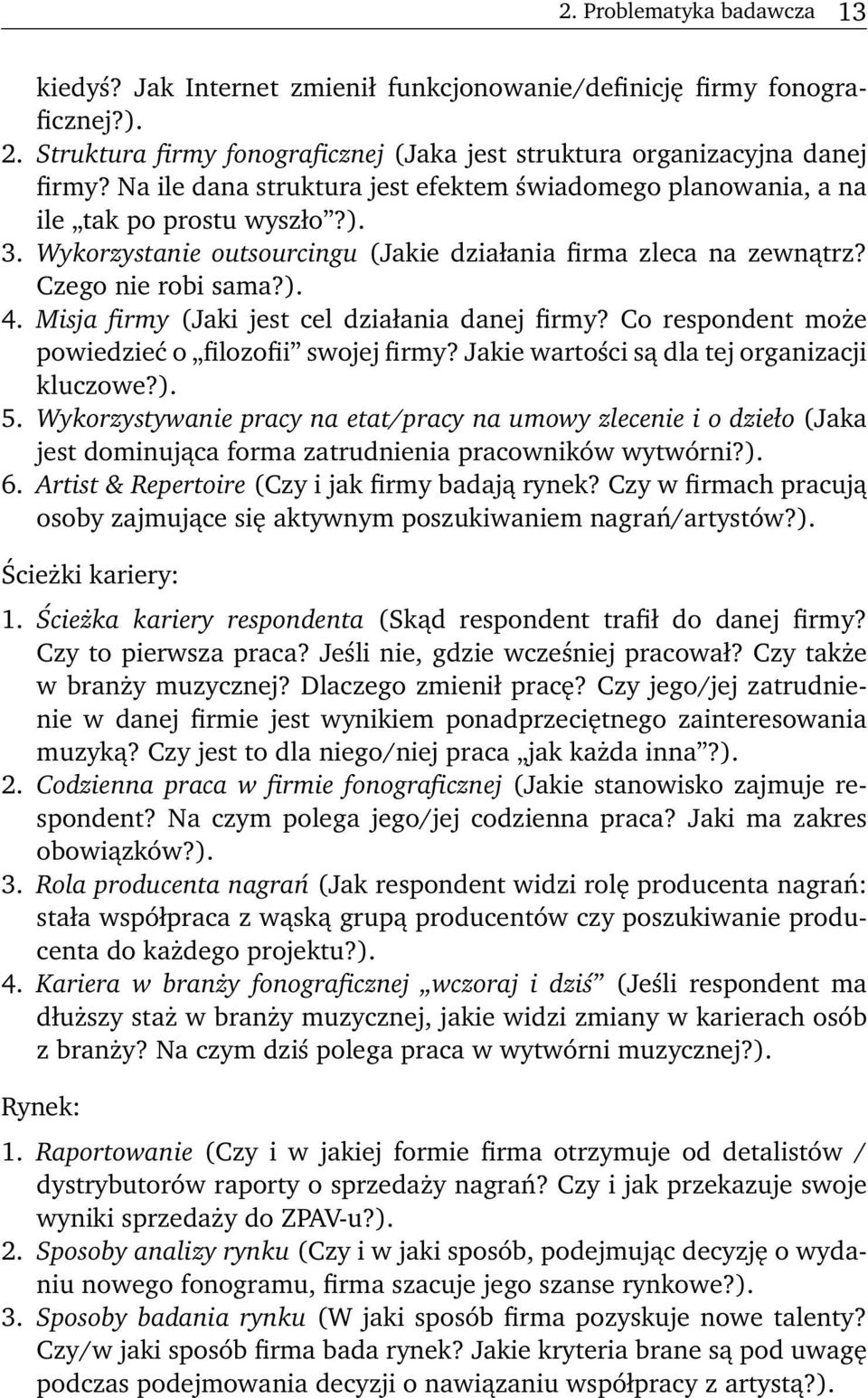 2. Problematyka badawcza 13

kiedyś? Jak Internet zmienił funkcjonowanie/definicję firmy fonograficznej?).

2. Struktura firmy fonograficznej (Jaka jest struktura organizacyjna danej firmy? Na ile dana struktura jest efektem świadomego planowania, a na ile „tak po prostu wyszło”?).

3. Wykorzystanie outsourcingu (Jakie działania firma zleca na zewnątrz? Czego nie robi sama?).

4. Misja firmy (Jaki jest cel działania danej firmy? Co respondent może powiedzieć o „filozofii” swojej firmy? Jakie wartości są dla tej organizacji kluczowe?).

5. Wykorzystywanie pracy na etat/pracy na umowy zlecenie i o dzieło (Jaka jest dominująca forma zatrudnienia pracowników wytwórni?).

6. Artist & Repertoire (Czy i jak firmy badają rynek? Czy w firmach pracują osoby zajmujące się aktywnym poszukiwaniem nagrań/artystów?).

Ścieżki kariery:

1. Ścieżka kariery respondenta (Skąd respondent trafił do danej firmy? Czy to pierwsza praca? Jeśli nie, gdzie wcześniej pracował? Czy także w branży muzycznej? Dlaczego zmienił pracę? Czy jego/jej zatrudnienie w danej firmie jest wynikiem ponadprzeciętnego zainteresowania muzyką? Czy jest to dla niego/niej praca „jak każda inna”?).

2. Codzienna praca w firmie fonograficznej (Jakie stanowisko zajmuje respondent? Na czym polega jego/jej codzienna praca? Jaki ma zakres obowiązków?).

3. Rola producenta nagrań (Jak respondent widzi rolę producenta nagrań: stała współpraca z wąską grupą producentów czy poszukiwanie producenta do każdego projektu?).

4. Kariera w branży fonograficznej „wczoraj i dziś” (Jeśli respondent ma dłuższy staż w branży muzycznej, jakie widzi zmiany w karierach osób z branży? Na czym dziś polega praca w wytwórni muzycznej?).

Rynek:

1. Raportowanie (Czy i w jakiej formie firma otrzymuje od detalistów / dystrybutorów raporty o sprzedaży nagrań? Czy i jak przekazuje swoje wyniki sprzedaży do ZPAV-u?).

2. Sposoby analizy rynku (Czy i w jaki sposób, podejmując decyzję o wydaniu nowego fonogramu, firma szacuje jego szanse rynkowe?).

3. Sposoby badania rynku (W jaki sposób firma pozyskuje nowe talenty? Czy/w jaki sposób firma bada rynek? Jakie kryteria brane są pod uwagę podczas podejmowania decyzji o nawiązaniu współpracy z artystą?).